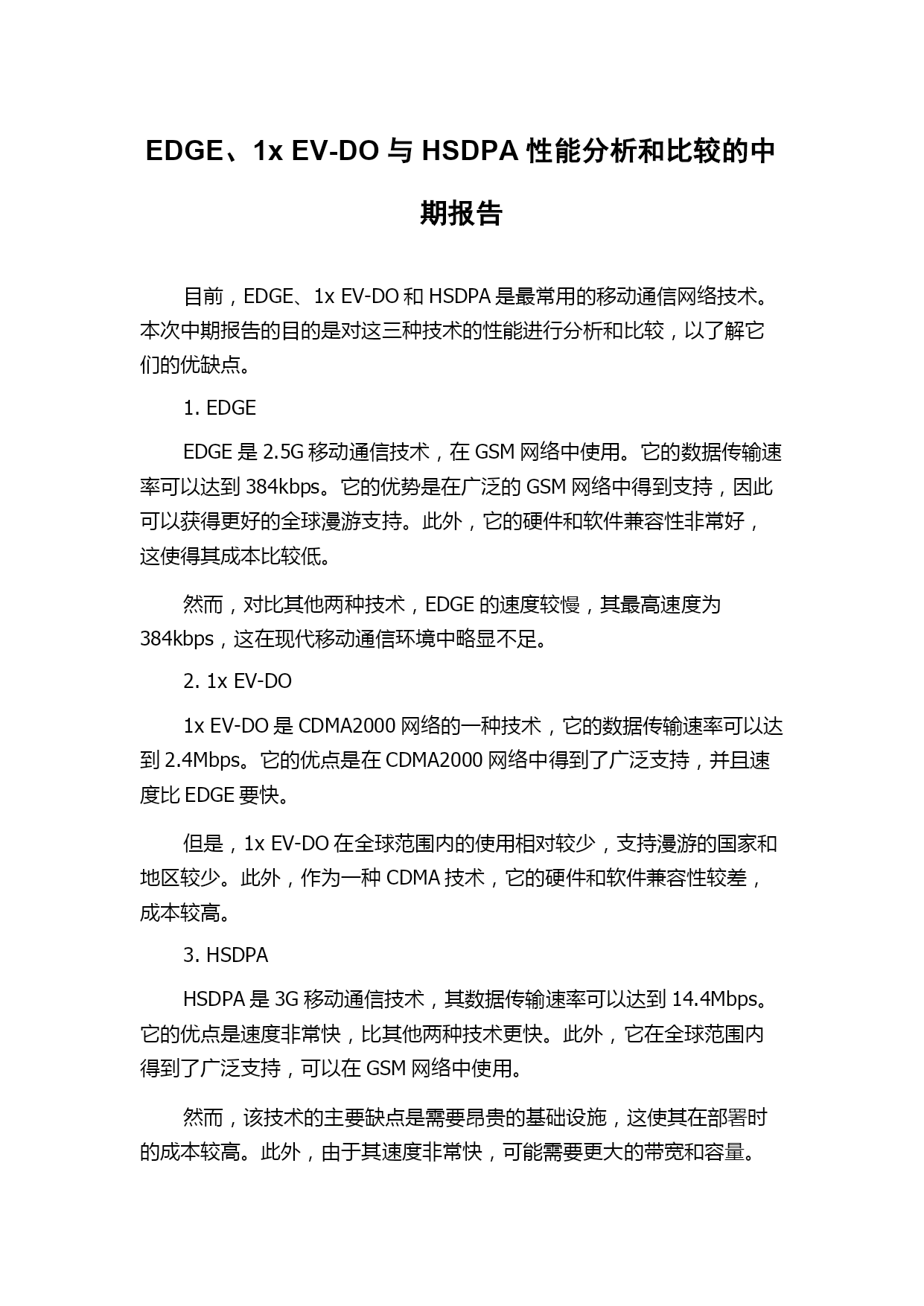 EDGE、1x EV-DO 与 HSDPA 性能分析和比较的中期报告

目前，EDGE、1x EV-DO 和 HSDPA 是最常用的移动通信网络技术。本次中期报告的目的是对这三种技术的性能进行分析和比较，以了解它们的优缺点。

1. EDGE

EDGE 是 2.5G 移动通信技术，在 GSM 网络中使用。它的数据传输速率可以达到 384kbps。它的优势是在广泛的 GSM 网络中得到支持，因此可以获得更好的全球漫游支持。此外，它的硬件和软件兼容性非常好，这使得其成本比较低。

然而，对比其他两种技术，EDGE 的速度较慢，其最高速度为 384kbps，这在现代移动通信环境中略显不足。

2. 1x EV-DO

1x EV-DO 是 CDMA2000 网络的一种技术，它的数据传输速率可以达到 2.4Mbps。它的优点是在 CDMA2000 网络中得到了广泛支持，并且速度比 EDGE 要快。

但是，1x EV-DO 在全球范围内的使用相对较少，支持漫游的国家和地区较少。此外，作为一种 CDMA 技术，它的硬件和软件兼容性较差，成本较高。

3. HSDPA

HSDPA 是 3G 移动通信技术，其数据传输速率可以达到 14.4Mbps。它的优点是速度非常快，比其他两种技术更快。此外，它在全球范围内得到了广泛支持，可以在 GSM 网络中使用。

然而，该技术的主要缺点是需要昂贵的基础设施，这使其在部署时的成本较高。此外，由于其速度非常快，可能需要更大的带宽和容量。